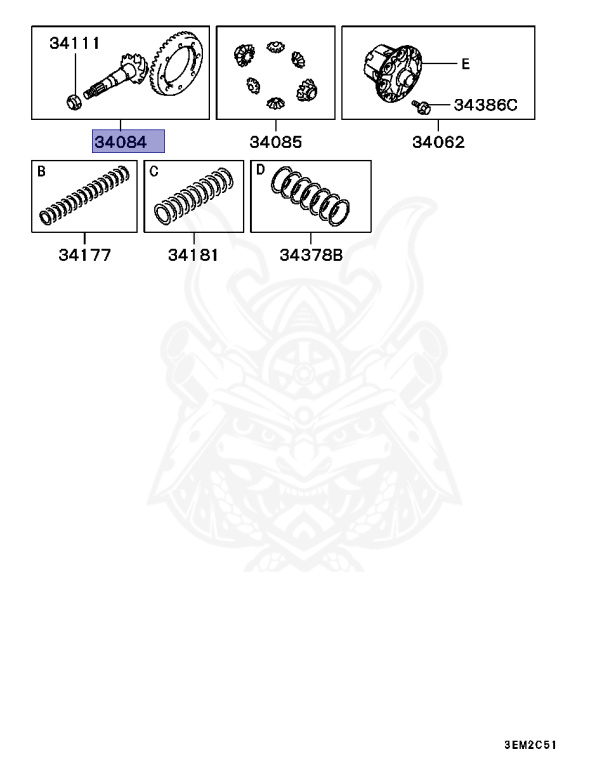 34111

34084

34085

E

34386C

34062

B

34177

C

34181

D

34378B

3EM2C51